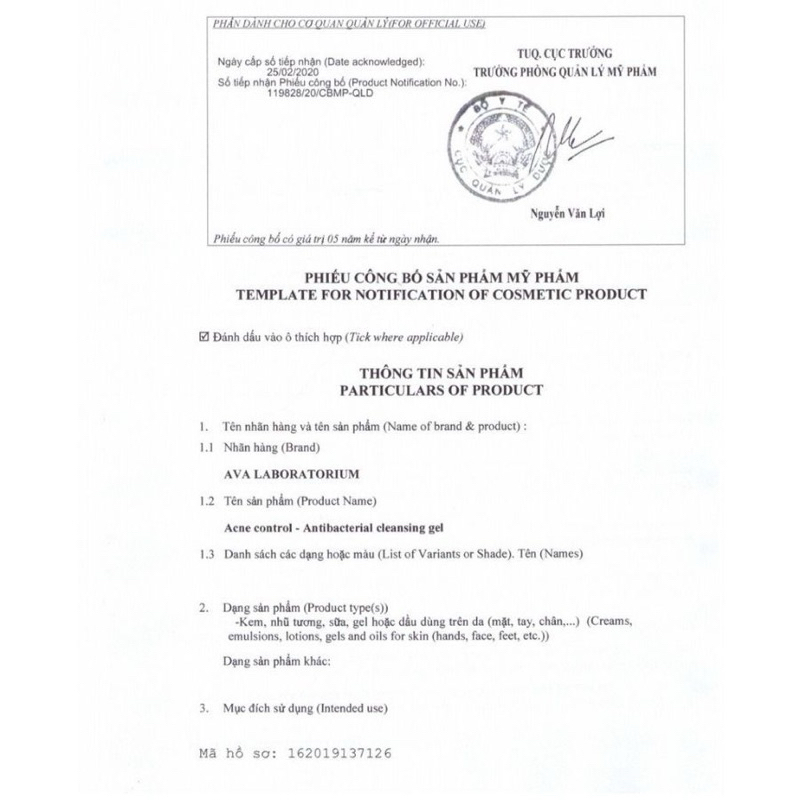 PHẦN DÀNH CHO CƠ QUAN QUẢN LÝ (FOR OFFICIAL USE)

Ngày cấp số tiếp nhận (Date acknowledged): 25/02/2020
Số tiếp nhận Phiếu công bố (Product Notification No.): 119828/20/CBMP-QLD

TUQ. CỤC TRƯỞNG
TRƯỞNG PHÒNG QUẢN LÝ MỸ PHẨM

BỘ Y TẾ
CỤC QUẢN LÝ DƯỢC

Nguyễn Văn Lợi

Phiếu công bố có giá trị 05 năm kể từ ngày nhận.

PHIẾU CÔNG BỐ SẢN PHẨM MỸ PHẨM
TEMPLATE FOR NOTIFICATION OF COSMETIC PRODUCT

☑ Đánh dấu vào ô thích hợp (Tick where applicable)

THÔNG TIN SẢN PHẨM
PARTICULARS OF PRODUCT

1. Tên nhãn hàng và tên sản phẩm (Name of brand & product) :

1.1 Nhãn hàng (Brand)

AVA LABORATORIUM

1.2 Tên sản phẩm (Product Name)

Acne control - Antibacterial cleansing gel

1.3 Danh sách các dạng hoặc màu (List of Variants or Shade). Tên (Names)

2. Dạng sản phẩm (Product type(s))
-Kem, nhũ tương, sữa, gel hoặc dầu dùng trên da (mặt, tay, chân,...) (Creams, emulsions, lotions, gels and oils for skin (hands, face, feet, etc.))

Dạng sản phẩm khác:

3. Mục đích sử dụng (Intended use)

Mã hồ sơ: 162019137126